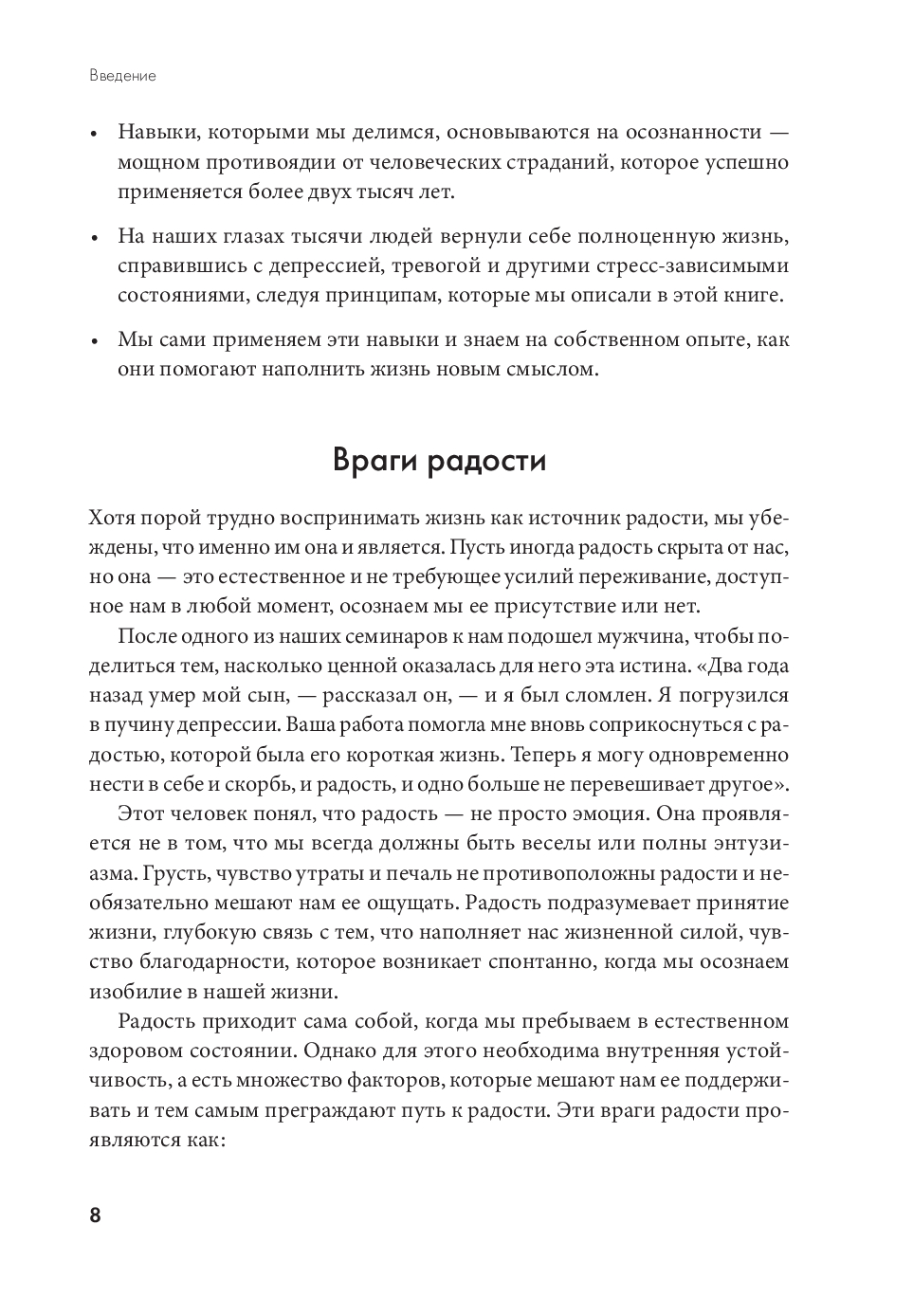 Введение

• Навыки, которыми мы делимся, основываются на осознанности — мощном противоядии от человеческих страданий, которое успешно применяется более двух тысяч лет.

• На наших глазах тысячи людей вернули себе полноценную жизнь, справившись с депрессией, тревогой и другими стресс-зависимыми состояниями, следуя принципам, которые мы описали в этой книге.

• Мы сами применяем эти навыки и знаем на собственном опыте, как они помогают наполнить жизнь новым смыслом.

Враги радости

Хотя порой трудно воспринимать жизнь как источник радости, мы убеждены, что именно им она и является. Пусть иногда радость скрыта от нас, но она — это естественное и не требующее усилий переживание, доступное нам в любой момент, осознаем мы ее присутствие или нет.

После одного из наших семинаров к нам подошел мужчина, чтобы поделиться тем, насколько ценной оказалась для него эта истина. «Два года назад умер мой сын, — рассказал он, — и я был сломлен. Я погрузился в пучину депрессии. Ваша работа помогла мне вновь соприкоснуться с радостью, которой была его короткая жизнь. Теперь я могу одновременно нести в себе и скорбь, и радость, и одно больше не перевешивает другое».

Этот человек понял, что радость — не просто эмоция. Она проявляется не в том, что мы всегда должны быть веселы или полны энтузиазма. Грусть, чувство утраты и печаль не противоположны радости и необязательно мешают нам ее ощущать. Радость подразумевает принятие жизни, глубокую связь с тем, что наполняет нас жизненной силой, чувство благодарности, которое возникает спонтанно, когда мы осознаем изобилие в нашей жизни.

Радость приходит сама собой, когда мы пребываем в естественном здоровом состоянии. Однако для этого необходима внутренняя устойчивость, а есть множество факторов, которые мешают нам ее поддерживать и тем самым преграждают путь к радости. Эти враги радости проявляются как:

8